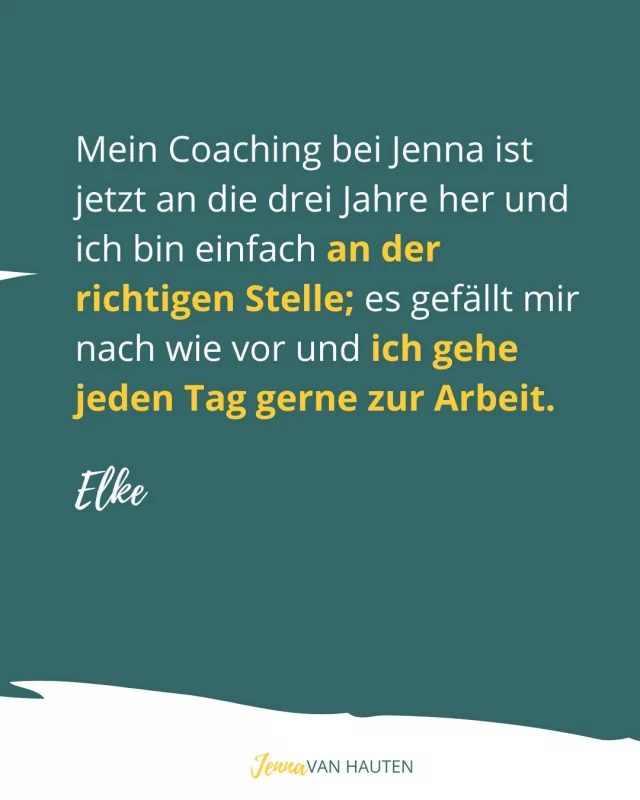 Mein Coaching bei Jenna ist jetzt an die drei Jahre her und ich bin einfach an der richtigen Stelle; es gefällt mir nach wie vor und ich gehe jeden Tag gerne zur Arbeit.

Elke

Jenna VAN HAUTEN